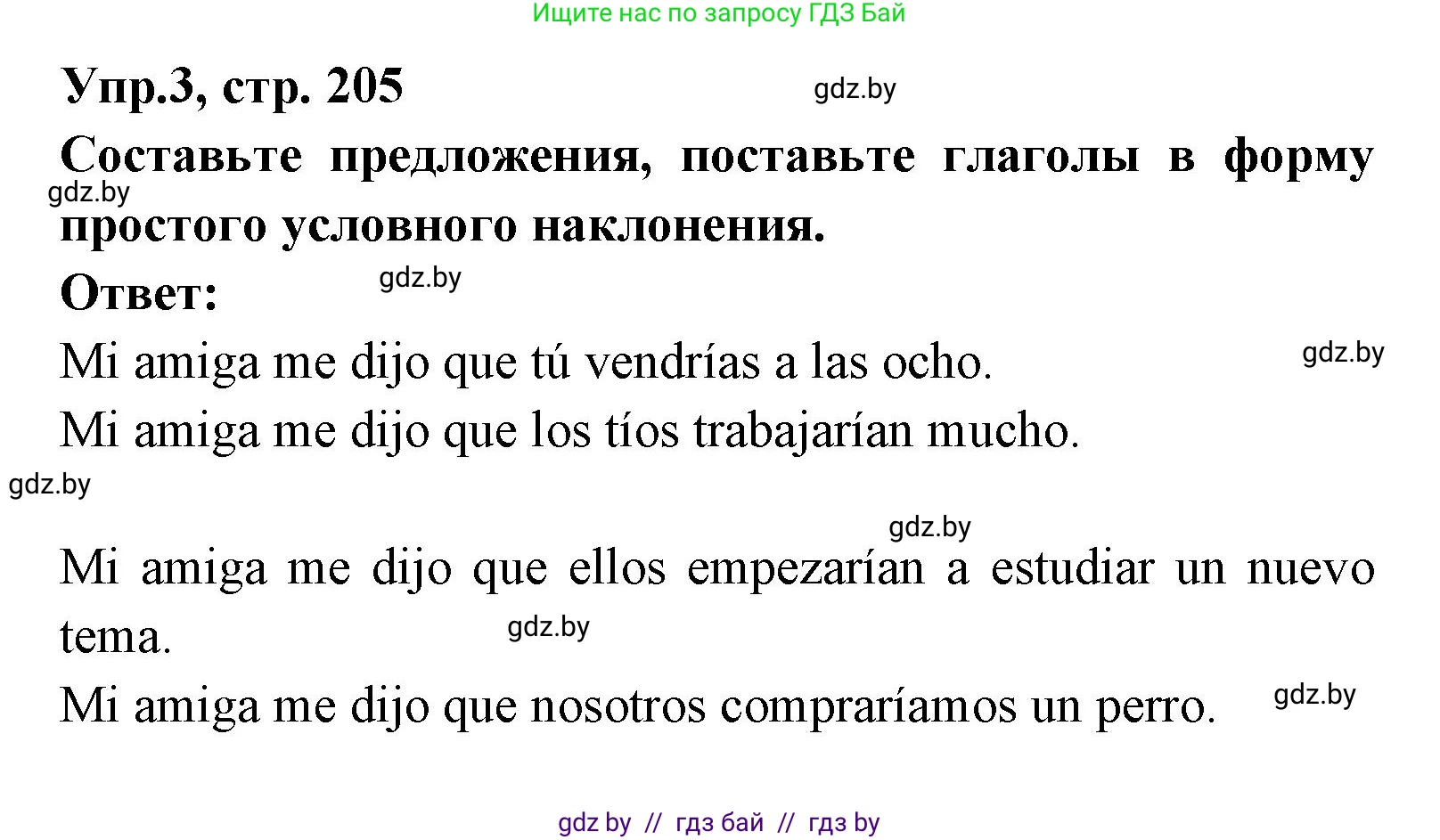 Ищите нас по запросу ГДЗ Бай

Упр.3, стр. 205

gdz.by

Составьте предложения, поставьте глаголы в форму простого условного наклонения.

gdz.by

Ответ:

gdz.by

Mi amiga me dijo que tú vendrías a las ocho.

gdz.by

Mi amiga me dijo que los tíos trabajarían mucho.

gdz.by

gdz.by

Mi amiga me dijo que ellos empezarían a estudiar un nuevo tema.

gdz.by

Mi amiga me dijo que nosotros compraríamos un perro.

gdz.by

gdz by // гдз бай // гдз by